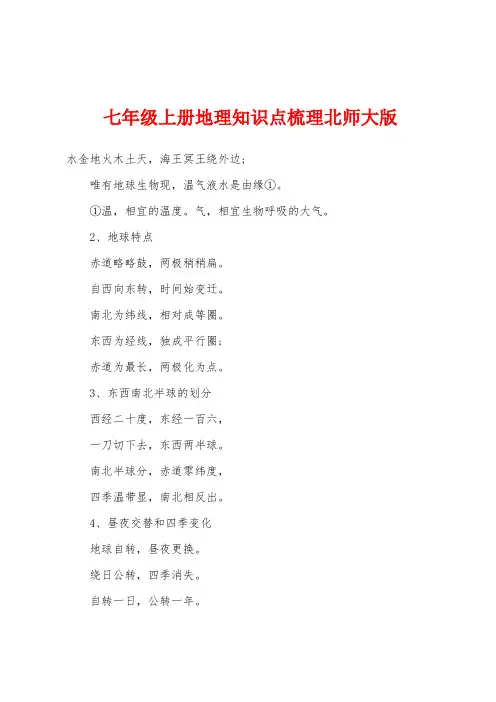 七年级上册地理知识点梳理北师大版

水金地火木土天，海王冥王绕外边；

唯有地球生物现，温气液水是由缘①。

①温，相宜的温度。气，相宜生物呼吸的大气。

2、地球特点

赤道略略鼓，两极稍稍扁。

自西向东转，时间始变迁。

南北为纬线，相对成等圈。

东西为经线，独成平行圈；

赤道为最长，两极化为点。

3、东西南北半球的划分

西经二十度，东经一百六，

一刀切下去，东西两半球。

南北半球分，赤道零纬度，

四季温带显，南北相反出。

4、昼夜交替和四季变化

地球自转，昼夜更换。

绕日公转，四季消失。

自转一日，公转一年。